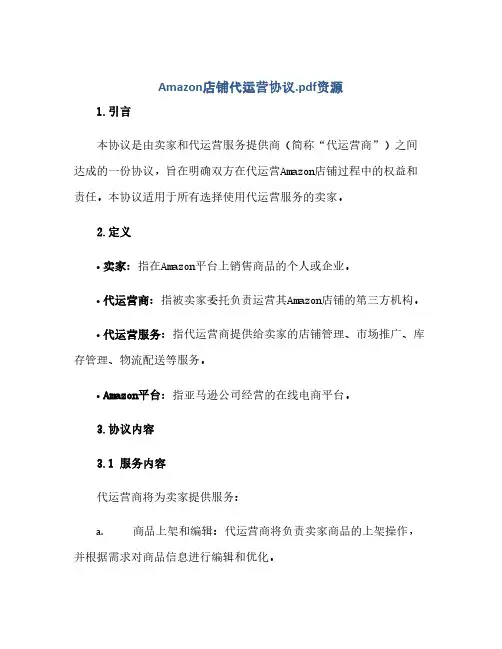 Amazon店铺代运营协议.pdf资源

1.引言

本协议是由卖家和代运营服务提供商（简称“代运营商”）之间达成的一份协议，旨在明确双方在代运营Amazon店铺过程中的权益和责任。本协议适用于所有选择使用代运营服务的卖家。

2.定义

• 卖家：指在Amazon平台上销售商品的个人或企业。

• 代运营商：指被卖家委托负责运营其Amazon店铺的第三方机构。

• 代运营服务：指代运营商提供给卖家的店铺管理、市场推广、库存管理、物流配送等服务。

• Amazon平台：指亚马逊公司经营的在线电商平台。

3.协议内容

3.1 服务内容

代运营商将为卖家提供服务：

a. 商品上架和编辑：代运营商将负责卖家商品的上架操作，并根据需求对商品信息进行编辑和优化。